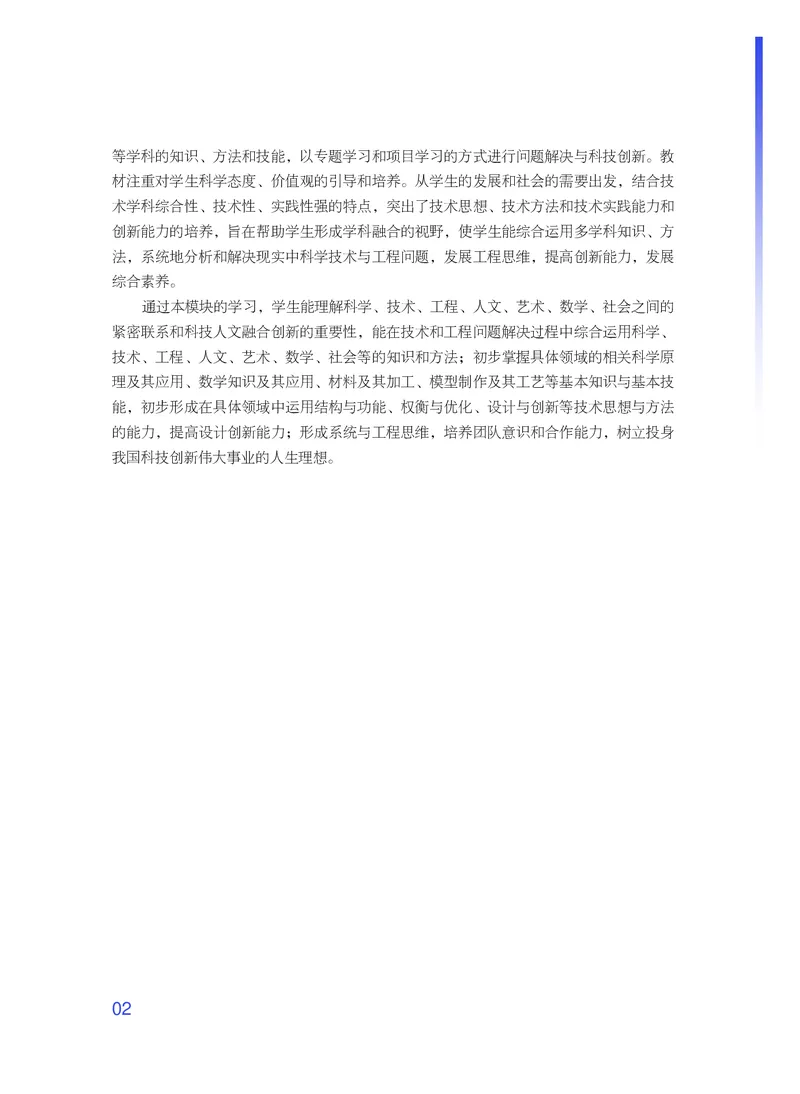 等学科的知识、方法和技能，以专题学习和项目学习的方式进行问题解决与科技创新。教材注重对学生科学态度、价值观的引导和培养。从学生的发展和社会的需要出发，结合技术学科综合性、技术性、实践性强的特点，突出了技术思想、技术方法和技术实践能力和创新能力的培养，旨在帮助学生形成学科融合的视野，使学生能综合运用多学科知识、方法，系统地分析和解决现实中科学技术与工程问题，发展工程思维，提高创新能力，发展综合素养。

通过本模块的学习，学生能理解科学、技术、工程、人文、艺术、数学、社会之间的紧密联系和科技人文融合创新的重要性，能在技术和工程问题解决过程中综合运用科学、技术、工程、人文、艺术、数学、社会等的知识和方法；初步掌握具体领域的相关科学原理及其应用、数学知识及其应用、材料及其加工、模型制作及其工艺等基本知识与基本技能，初步形成在具体领域中运用结构与功能、权衡与优化、设计与创新等技术思想与方法的能力，提高设计创新能力；形成系统与工程思维，培养团队意识和合作能力，树立投身我国科技创新伟大事业的人生理想。

02